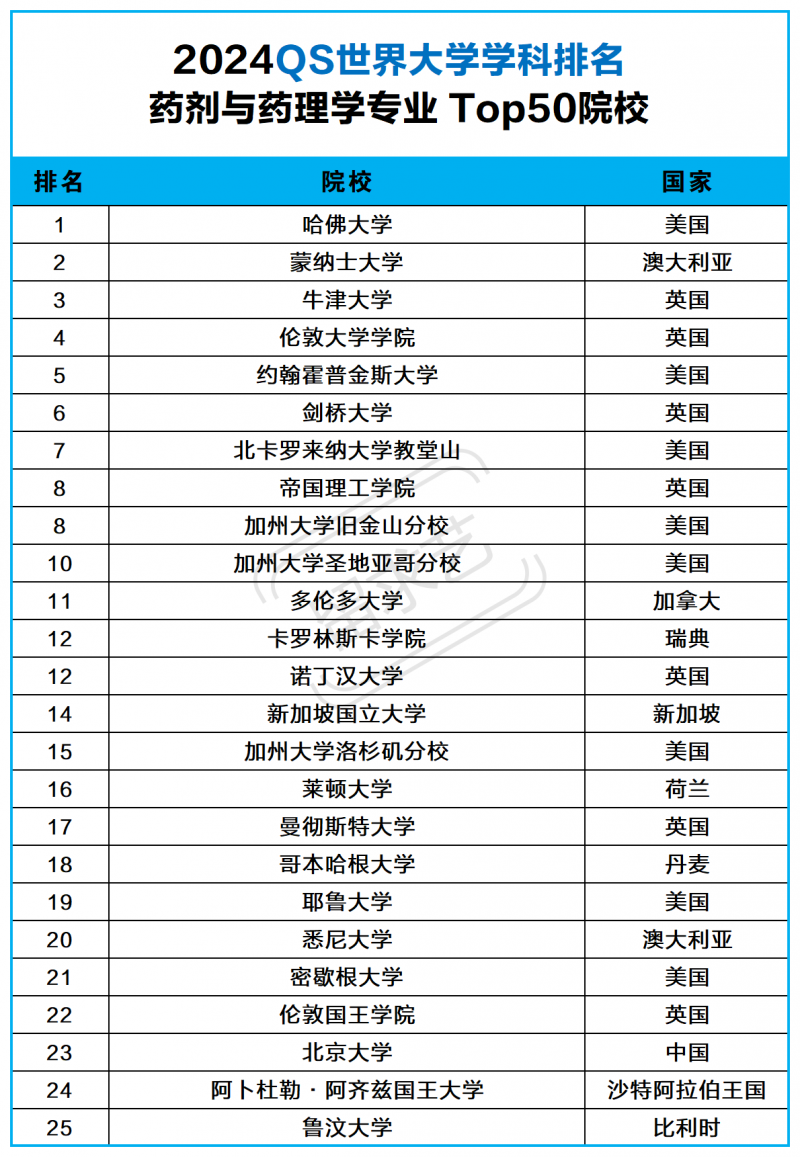 2024QS世界大学学科排名
药剂与药理学专业 Top50院校

| 排名 | 院校 | 国家 |
|---|---|---|
| 1 | 哈佛大学 | 美国 |
| 2 | 蒙纳士大学 | 澳大利亚 |
| 3 | 牛津大学 | 英国 |
| 4 | 伦敦大学学院 | 英国 |
| 5 | 约翰霍普金斯大学 | 美国 |
| 6 | 剑桥大学 | 英国 |
| 7 | 北卡罗来纳大学教堂山 | 美国 |
| 8 | 帝国理工学院 | 英国 |
| 8 | 加州大学旧金山分校 | 美国 |
| 10 | 加州大学圣地亚哥分校 | 美国 |
| 11 | 多伦多大学 | 加拿大 |
| 12 | 卡罗林斯卡学院 | 瑞典 |
| 12 | 诺丁汉大学 | 英国 |
| 14 | 新加坡国立大学 | 新加坡 |
| 15 | 加州大学洛杉矶分校 | 美国 |
| 16 | 莱顿大学 | 荷兰 |
| 17 | 曼彻斯特大学 | 英国 |
| 18 | 哥本哈根大学 | 丹麦 |
| 19 | 耶鲁大学 | 美国 |
| 20 | 悉尼大学 | 澳大利亚 |
| 21 | 密歇根大学 | 美国 |
| 22 | 伦敦国王学院 | 英国 |
| 23 | 北京大学 | 中国 |
| 24 | 阿卜杜勒·阿齐兹国王大学 | 沙特阿拉伯王国 |
| 25 | 鲁汶大学 | 比利时 |